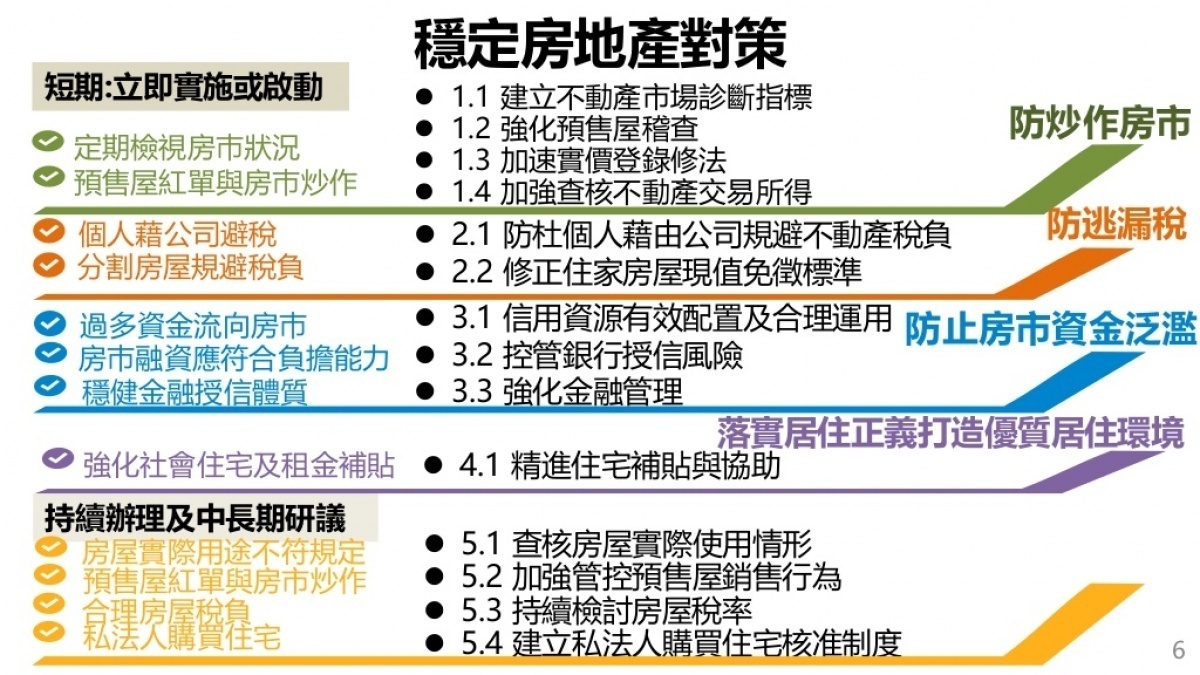 穩定房地產對策

短期:立即實施或啟動

定期檢視房市狀況
預售屋紅單與房市炒作

● 1.1 建立不動產市場診斷指標
● 1.2 強化預售屋稽查
● 1.3 加速實價登錄修法
● 1.4 加強查核不動產交易所得

防炒作房市

個人藉公司避稅
分割房屋規避稅負

● 2.1 防杜個人藉由公司規避不動產稅負
● 2.2 修正住家房屋現值免徵標準

防逃漏稅

過多資金流向房市
房市融資應符合負擔能力
穩健金融授信體質

● 3.1 信用資源有效配置及合理運用
● 3.2 控管銀行授信風險
● 3.3 強化金融管理

防止房市資金泛濫

落實居住正義打造優質居住環境

強化社會住宅及租金補貼

● 4.1 精進住宅補貼與協助

持續辦理及中長期研議

房屋實際用途不符規定
預售屋紅單與房市炒作
合理房屋稅負
私法人購買住宅

● 5.1 查核房屋實際使用情形
● 5.2 加強管控預售屋銷售行為
● 5.3 持續檢討房屋稅率
● 5.4 建立私法人購買住宅核准制度

6